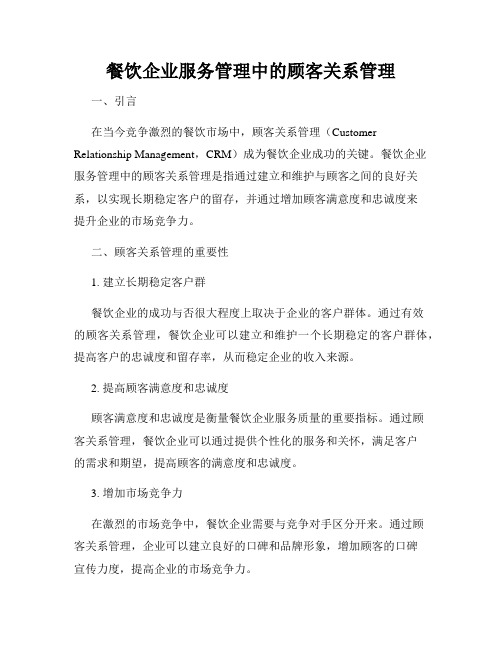 餐饮企业服务管理中的顾客关系管理

一、引言

在当今竞争激烈的餐饮市场中，顾客关系管理（Customer Relationship Management，CRM）成为餐饮企业成功的关键。餐饮企业服务管理中的顾客关系管理是指通过建立和维护与顾客之间的良好关系，以实现长期稳定客户的留存，并通过增加顾客满意度和忠诚度来提升企业的市场竞争力。

二、顾客关系管理的重要性

1. 建立长期稳定客户群

餐饮企业的成功与否很大程度上取决于企业的客户群体。通过有效的顾客关系管理，餐饮企业可以建立和维护一个长期稳定的客户群体，提高客户的忠诚度和留存率，从而稳定企业的收入来源。

2. 提高顾客满意度和忠诚度

顾客满意度和忠诚度是衡量餐饮企业服务质量的重要指标。通过顾客关系管理，餐饮企业可以通过提供个性化的服务和关怀，满足客户的需求和期望，提高顾客的满意度和忠诚度。

3. 增加市场竞争力

在激烈的市场竞争中，餐饮企业需要与竞争对手区分开来。通过顾客关系管理，企业可以建立良好的口碑和品牌形象，增加顾客的口碑宣传力度，提高企业的市场竞争力。